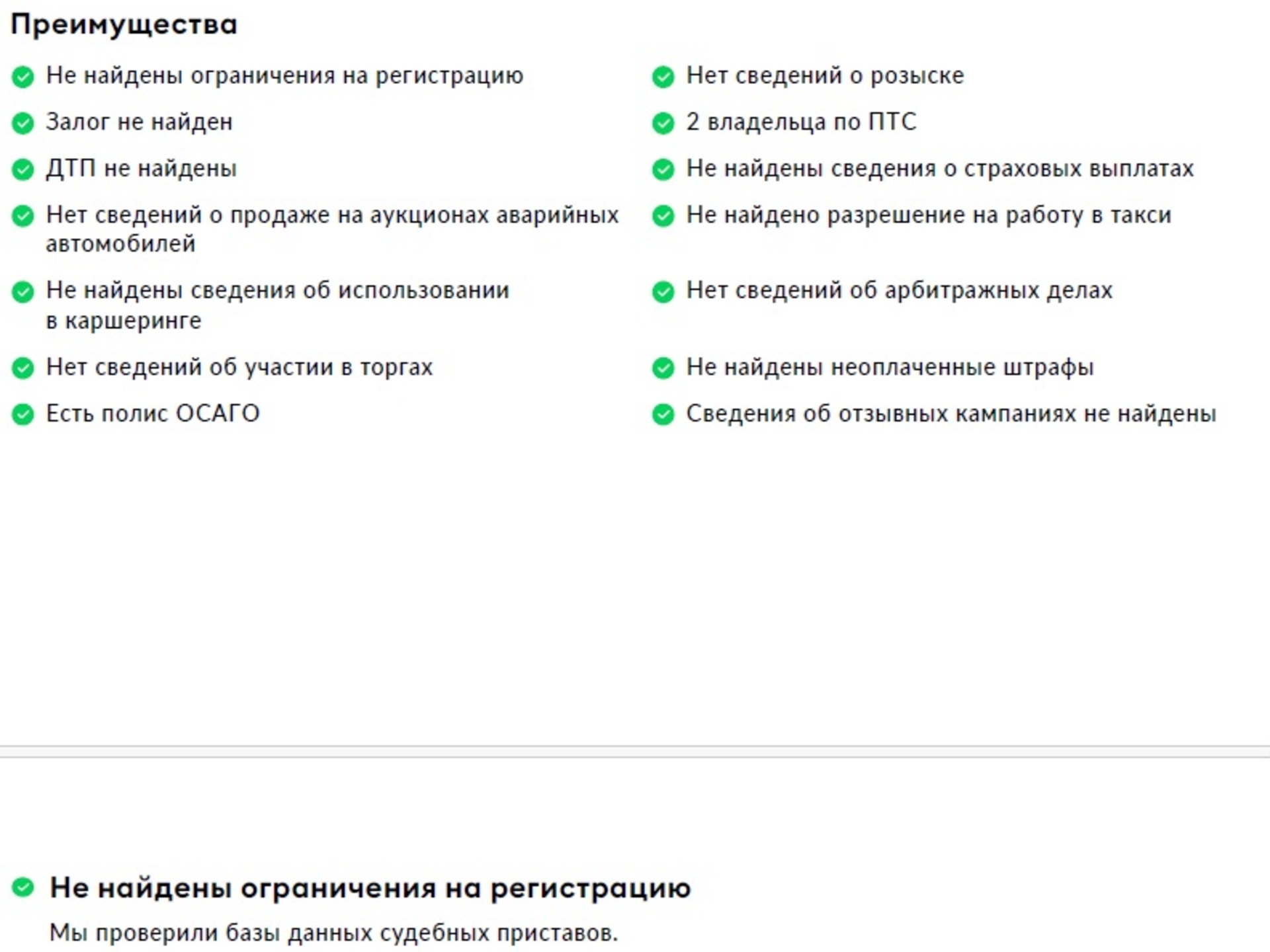 Преимущества

Не найдены ограничения на регистрацию

Залог не найден

ДТП не найдены

Нет сведений о продаже на аукционах аварийных автомобилей

Не найдены сведения об использовании в каршеринге

Нет сведений об участии в торгах

Есть полис ОСАГО

Нет сведений о розыске

2 владельца по ПТС

Не найдены сведения о страховых выплатах

Не найдено разрешение на работу в такси

Нет сведений об арбитражных делах

Не найдены неоплаченные штрафы

Сведения об отзывных кампаниях не найдены

Не найдены ограничения на регистрацию

Мы проверили базы данных судебных приставов.